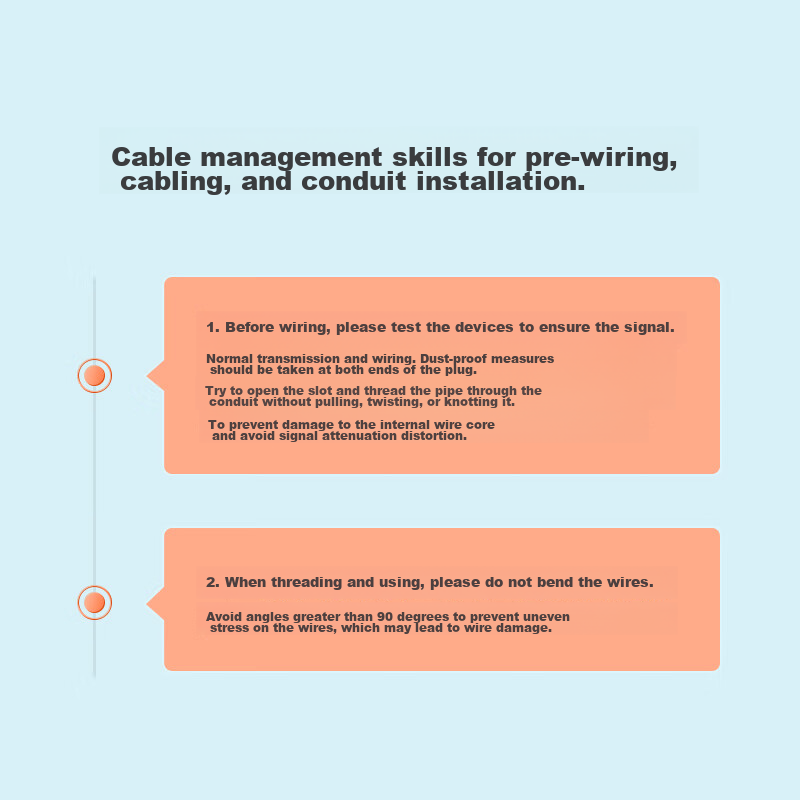 Cable management skills for pre-wiring, cabling, and conduit installation.

1. Before wiring, please test the devices to ensure the signal.

Normal transmission and wiring. Dust-proof measures should be taken at both ends of the plug.

Try to open the slot and thread the pipe through the conduit without pulling, twisting, or knotting it.

To prevent damage to the internal wire core and avoid signal attenuation distortion.

2. When threading and using, please do not bend the wires.

Avoid angles greater than 90 degrees to prevent uneven stress on the wires, which may lead to wire damage.